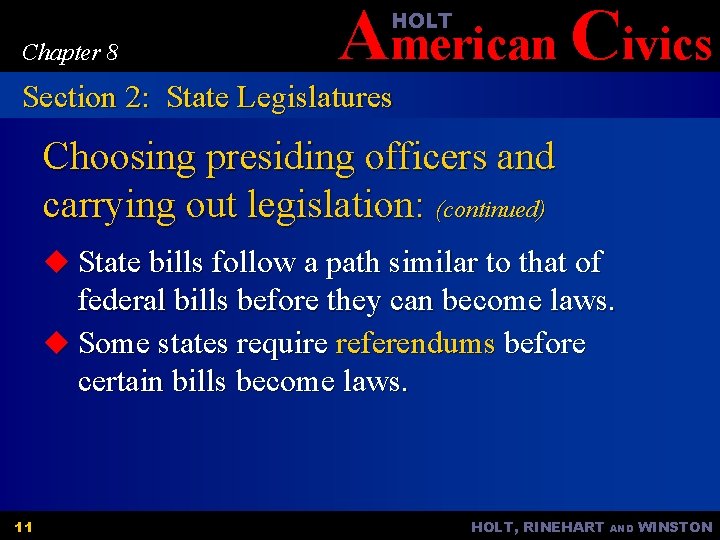 Chapter 8

HOLT
American Civics

Section 2: State Legislatures

Choosing presiding officers and carrying out legislation: (continued)

• State bills follow a path similar to that of federal bills before they can become laws.
• Some states require referendums before certain bills become laws.

11

HOLT, RINEHART AND WINSTON